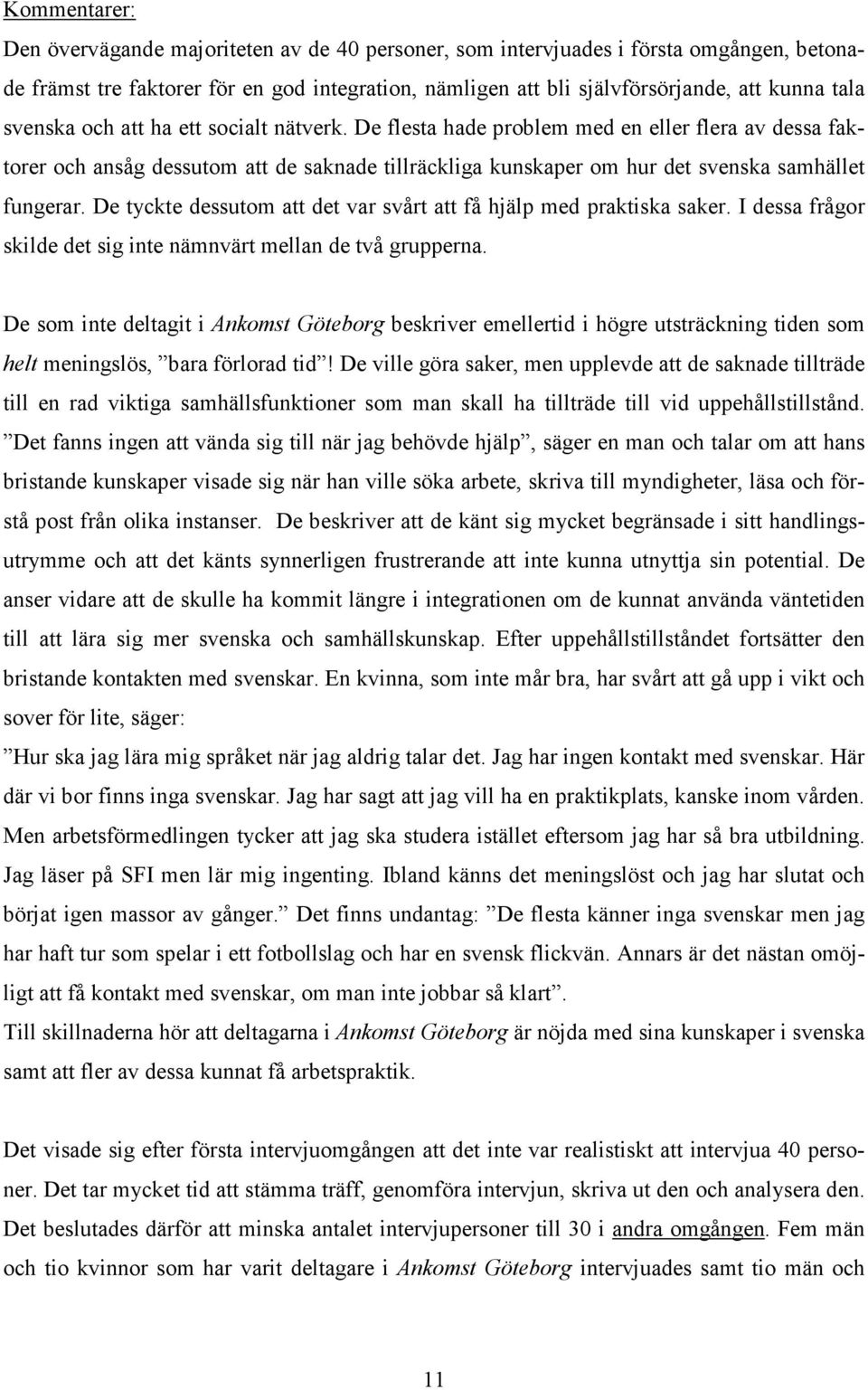 Kommentarer:

Den övervägande majoriteten av de 40 personer, som intervjuades i första omgången, betonade främst tre faktorer för en god integration, nämligen att bli självförsörjande, att kunna tala svenska och att ha ett socialt nätverk. De flesta hade problem med en eller flera av dessa faktorer och ansåg dessutom att de saknade tillräckliga kunskaper om hur det svenska samhället fungerar. De tyckte dessutom att det var svårt att få hjälp med praktiska saker. I dessa frågor skilde det sig inte nämnvärt mellan de två grupperna.

De som inte deltagit i Ankomst Göteborg beskriver emellertid i högre utsträckning tiden som helt meningslös, ”bara förlorad tid”! De ville göra saker, men upplevde att de saknade tillträde till en rad viktiga samhällsfunktioner som man skall ha tillträde till vid uppehållstillstånd. ”Det fanns ingen att vända sig till när jag behövde hjälp”, säger en man och talar om att hans bristande kunskaper visade sig när han ville söka arbete, skriva till myndigheter, läsa och förstå post från olika instanser. De beskriver att de känt sig mycket begränsade i sitt handlingsutrymme och att det känts synnerligen frustrerande att inte kunna utnyttja sin potential. De anser vidare att de skulle ha kommit längre i integrationen om de kunnat använda väntetiden till att lära sig mer svenska och samhällskunskap. Efter uppehållstillståndet fortsätter den bristande kontakten med svenskar. En kvinna, som inte mår bra, har svårt att gå upp i vikt och sover för lite, säger:
”Hur ska jag lära mig språket när jag aldrig talar det. Jag har ingen kontakt med svenskar. Här där vi bor finns inga svenskar. Jag har sagt att jag vill ha en praktikplats, kanske inom vården. Men arbetsförmedlingen tycker att jag ska studera istället eftersom jag har så bra utbildning. Jag läser på SFI men lär mig ingenting. Ibland känns det meningslöst och jag har slutat och börjat igen massor av gånger.” Det finns undantag: ”De flesta känner inga svenskar men jag har haft tur som spelar i ett fotbollslag och har en svensk flickvän. Annars är det nästan omöjligt att få kontakt med svenskar, om man inte jobbar så klart”.
Till skillnaderna hör att deltagarna i Ankomst Göteborg är nöjda med sina kunskaper i svenska samt att fler av dessa kunnat få arbetspraktik.

Det visade sig efter första intervjuomgången att det inte var realistiskt att intervjua 40 personer. Det tar mycket tid att stämma träff, genomföra intervjun, skriva ut den och analysera den. Det beslutades därför att minska antalet intervjupersoner till 30 i andra omgången. Fem män och tio kvinnor som har varit deltagare i Ankomst Göteborg intervjuades samt tio män och

11